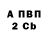 А ПВП
2 Cb